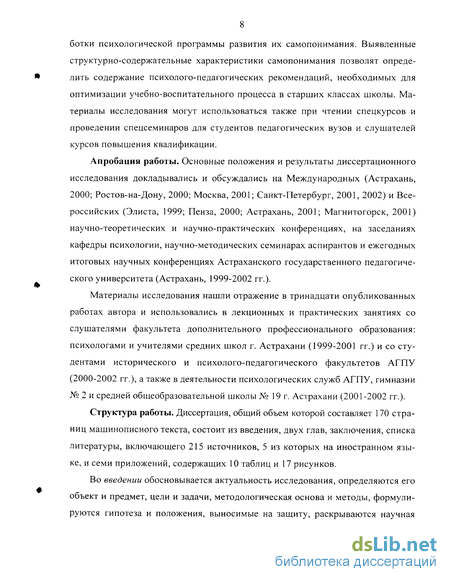 8

ботки психологической программы развития их самопонимания. Выявленные структурно-содержательные характеристики самопонимания позволят определить содержание психолого-педагогических рекомендаций, необходимых для оптимизации учебно-воспитательного процесса в старших классах школы. Материалы исследования могут использоваться также при чтении спецкурсов и проведении спецсеминаров для студентов педагогических вузов и слушателей курсов повышения квалификации.

**Апробация работы.** Основные положения и результаты диссертационного исследования докладывались и обсуждались на Международных (Астрахань, 2000; Ростов-на-Дону, 2000; Москва, 2001; Санкт-Петербург, 2001, 2002) и Всероссийских (Элиста, 1999; Пенза, 2000; Астрахань, 2001; Магнитогорск, 2001) научно-теоретических и научно-практических конференциях, на заседаниях кафедры психологии, научно-методических семинарах аспирантов и ежегодных итоговых научных конференциях Астраханского государственного педагогического университета (Астрахань, 1999-2002 гг.).

Материалы исследования нашли отражение в тринадцати опубликованных работах автора и использовались в лекционных и практических занятиях со слушателями факультета дополнительного профессионального образования: психологами и учителями средних школ г. Астрахани (1999-2001 гг.) и со студентами исторического и психолого-педагогического факультетов АГПУ (2000-2002 гг.), а также в деятельности психологических служб АГПУ, гимназии № 2 и средней общеобразовательной школы № 19 г. Астрахани (2001-2002 гг.).

**Структура работы.** Диссертация, общий объем которой составляет 170 страниц машинописного текста, состоит из введения, двух глав, заключения, списка литературы, включающего 215 источников, 5 из которых на иностранном языке, и семи приложений, содержащих 10 таблиц и 17 рисунков.

Во *введении* обосновывается актуальность исследования, определяются его объект и предмет, цели и задачи, методологическая основа и методы, формулируются гипотеза и положения, выносимые на защиту, раскрываются научная

dsLib.net
библиотека диссертаций